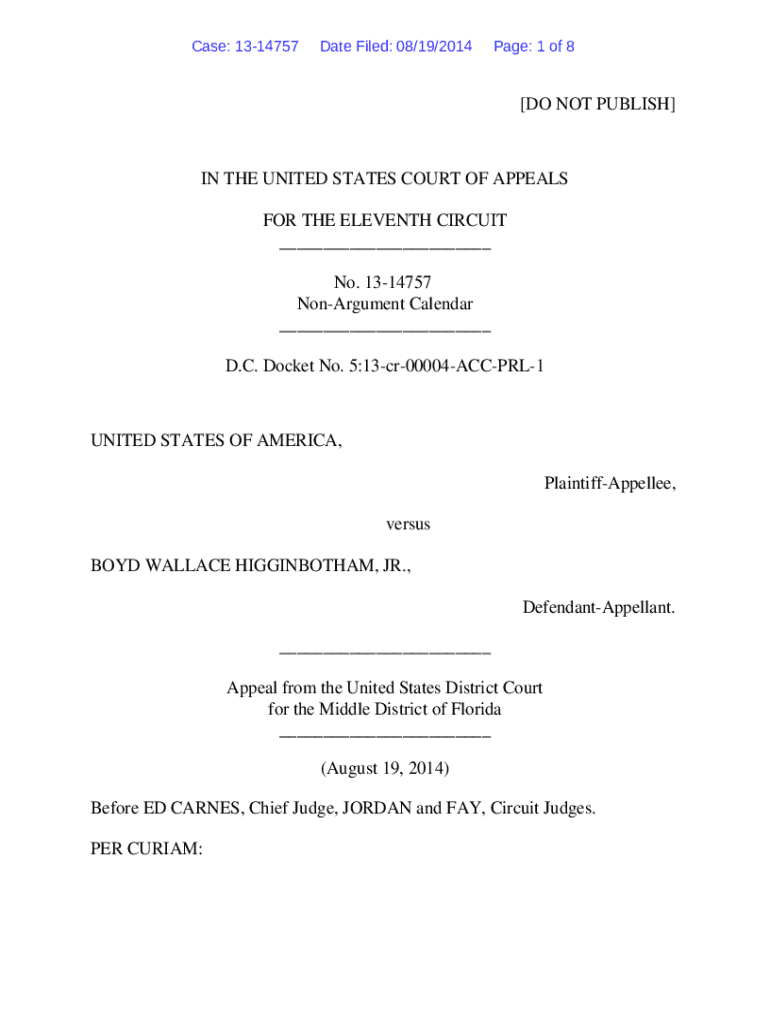 Case: 13-14757 Date Filed: 08/19/2014 Page: 1 of 8

[DO NOT PUBLISH]

IN THE UNITED STATES COURT OF APPEALS

FOR THE ELEVENTH CIRCUIT
________________________

No. 13-14757
Non-Argument Calendar
________________________

D.C. Docket No. 5:13-cr-00004-ACC-PRL-1

UNITED STATES OF AMERICA,

Plaintiff-Appellee,

versus

BOYD WALLACE HIGGINBOTHAM, JR.,

Defendant-Appellant.

________________________

Appeal from the United States District Court
for the Middle District of Florida
________________________

(August 19, 2014)

Before ED CARNES, Chief Judge, JORDAN and FAY, Circuit Judges.

PER CURIAM: